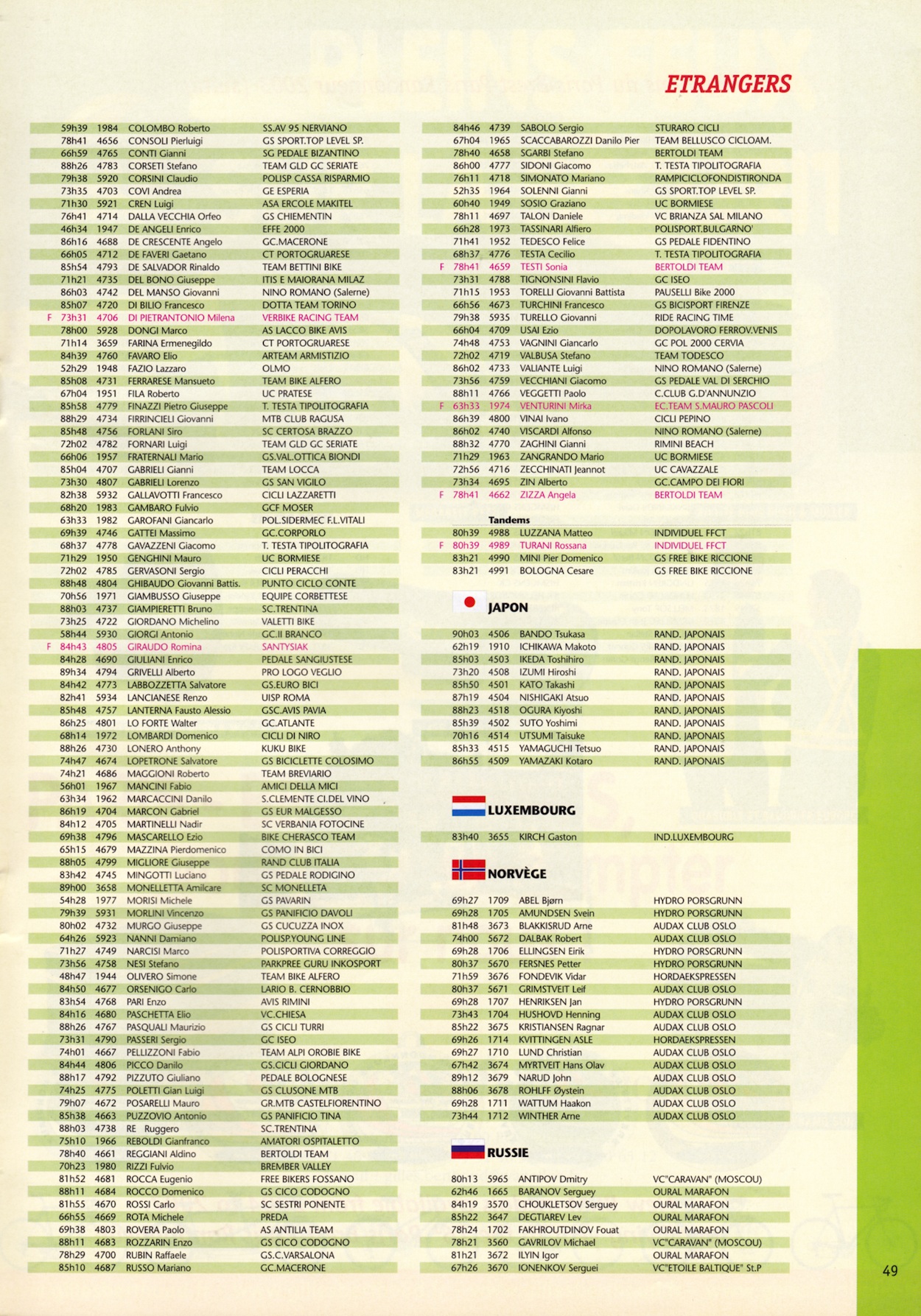 ETRANGERS

| | | | | |
|---|---|---|---|---|
| | 59h39 | 1984 | COLOMBO Roberto | SS.AV 95 NERVIANO |
| | 78h41 | 4656 | CONSOLI Pierluigi | GS SPORT.TOP LEVEL SP. |
| | 66h59 | 4765 | CONTI Gianni | SG PEDALE BIZANTINO |
| | 88h26 | 4783 | CORSETI Stefano | TEAM GLD GC SERIATE |
| | 79h38 | 5920 | CORSINI Claudio | POLISP CASSA RISPARMIO |
| | 73h35 | 4703 | COVI Andrea | GE ESPERIA |
| | 71h30 | 5921 | CREN Luigi | ASA ERCOLE MAKITEL |
| | 76h41 | 4714 | DALLA VECCHIA Orfeo | GS CHIEMENTIN |
| | 46h34 | 1947 | DE ANGELI Enrico | EFFE 2000 |
| | 86h16 | 4688 | DE CRESCENTE Angelo | GC.MACERONE |
| | 66h05 | 4712 | DE FAVERI Gaetano | CT PORTOGRUARESE |
| | 85h54 | 4793 | DE SALVADOR Rinaldo | TEAM BETTINI BIKE |
| | 71h21 | 4735 | DEL BONO Giuseppe | ITIS E MAIORANA MILAZ |
| | 86h03 | 4742 | DEL MANSO Giovanni | NINO ROMANO (Salerne) |
| | 85h07 | 4720 | DI BILIO Francesco | DOTTA TEAM TORINO |
| F | 73h31 | 4706 | DI PIETRANTONIO Milena | VERBIKE RACING TEAM |
| | 78h00 | 5928 | DONGI Marco | AS LACCO BIKE AVIS |
| | 71h14 | 3659 | FARINA Ermenegildo | CT PORTOGRUARESE |
| | 84h39 | 4760 | FAVARO Elio | ARTEAM ARMISTIZIO |
| | 52h29 | 1948 | FAZIO Lazzaro | OLMO |
| | 85h08 | 4731 | FERRARESE Mansueto | TEAM BIKE ALFERO |
| | 67h04 | 1951 | FILA Roberto | UC PRATESE |
| | 85h58 | 4779 | FINAZZI Pietro Giuseppe | T. TESTA TIPOLITOGRAFIA |
| | 88h29 | 4734 | FIRRINCIELI Giovanni | MTB CLUB RAGUSA |
| | 85h48 | 4756 | FORLANI Siro | SC CERTOSA BRAZZO |
| | 72h02 | 4782 | FORNARI Luigi | TEAM GLD GC SERIATE |
| | 66h06 | 1957 | FRATERNALI Mario | GS.VAL.OTTICA BIONDI |
| | 85h04 | 4707 | GABRIELI Gianni | TEAM LOCCA |
| | 73h30 | 4807 | GABRIELI Lorenzo | GS SAN VIGILO |
| | 82h38 | 5932 | GALLAVOTTI Francesco | CICLI LAZZARETTI |
| | 68h20 | 1983 | GAMBARO Fulvio | GCF MOSER |
| | 63h33 | 1982 | GAROFANI Giancarlo | POL.SIDERMEC F.L.VITALI |
| | 69h39 | 4746 | GATTEI Massimo | GC.CORPORLO |
| | 68h37 | 4778 | GAVAZZENI Giacomo | T. TESTA TIPOLITOGRAFIA |
| | 71h29 | 1950 | GENGHINI Mauro | UC BORMIESE |
| | 72h02 | 4785 | GERVASONI Sergio | CICLI PERACCHI |
| | 88h48 | 4804 | GHIBAUDO Giovanni Battis. | PUNTO CICLO CONTE |
| | 70h56 | 1971 | GIAMBUSSO Giuseppe | EQUIPE CORBETTESE |
| | 88h03 | 4737 | GIAMPIERETTI Bruno | SC.TRENTINA |
| | 73h25 | 4722 | GIORDANO Michelino | VALETTI BIKE |
| | 58h44 | 5930 | GIORGI Antonio | GC.II BRANCO |
| F | 84h43 | 4805 | GIRAUDO Romina | SANTYSIAK |
| | 84h28 | 4690 | GIULIANI Enrico | PEDALE SANGIUSTESE |
| | 89h34 | 4794 | GRIVELLI Alberto | PRO LOGO VEGLIO |
| | 84h42 | 4773 | LABBOZZETTA Salvatore | GS.EURO BICI |
| | 82h41 | 5934 | LANCIANESE Renzo | UISP ROMA |
| | 85h48 | 4757 | LANTERNA Fausto Alessio | GSC.AVIS PAVIA |
| | 86h25 | 4801 | LO FORTE Walter | GC.ATLANTE |
| | 68h14 | 1972 | LOMBARDI Domenico | CICLI DI NIRO |
| | 88h26 | 4730 | LONERO Anthony | KUKU BIKE |
| | 74h47 | 4674 | LOPETRONE Salvatore | GS BICICLETTE COLOSIMO |
| | 74h21 | 4686 | MAGGIONI Roberto | TEAM BREVIARIO |
| | 56h01 | 1967 | MANCINI Fabio | AMICI DELLA MICI |
| | 63h34 | 1962 | MARCACCINI Danilo | S.CLEMENTE CI.DEL VINO |
| | 86h19 | 4704 | MARCON Gabriel | GS EUR MALGESSO |
| | 84h12 | 4705 | MARTINELLI Nadir | SC VERBANIA FOTOCINE |
| | 69h38 | 4796 | MASCARELLO Ezio | BIKE CHERASCO TEAM |
| | 65h15 | 4679 | MAZZINA Pierdomenico | COMO IN BICI |
| | 88h05 | 4799 | MIGLIORE Giuseppe | RAND CLUB ITALIA |
| | 83h42 | 4745 | MINGOTTI Luciano | GS PEDALE RODIGINO |
| | 89h00 | 3658 | MONELLETTA Amilcare | SC MONELLETA |
| | 54h28 | 1977 | MORISI Michele | GS PAVARIN |
| | 79h39 | 5931 | MORLINI Vincenzo | GS PANIFICIO DAVOLI |
| | 80h02 | 4732 | MURGO Giuseppe | GS CUCUZZA INOX |
| | 64h26 | 5923 | NANNI Damiano | POLISP.YOUNG LINE |
| | 71h27 | 4749 | NARCISI Marco | POLISPORTIVA CORREGGIO |
| | 73h56 | 4758 | NESI Stefano | PARKPREE GURU INKOSPORT |
| | 48h47 | 1944 | OLIVERO Simone | TEAM BIKE ALFERO |
| | 84h50 | 4677 | ORSENIGO Carlo | LARIO B. CERNOBBIO |
| | 83h54 | 4768 | PARI Enzo | AVIS RIMINI |
| | 84h16 | 4680 | PASCHETTA Elio | VC.CHIESA |
| | 88h26 | 4767 | PASQUALI Maurizio | GS CICLI TURRI |
| | 73h31 | 4790 | PASSERI Sergio | GC ISEO |
| | 74h01 | 4667 | PELLIZZONI Fabio | TEAM ALPI OROBIE BIKE |
| | 84h44 | 4806 | PICCO Danilo | GS.CICLI GIORDANO |
| | 88h17 | 4792 | PIZZUTO Giuliano | PEDALE BOLOGNESE |
| | 74h25 | 4775 | POLETTI Gian Luigi | GS CLUSONE MTB |
| | 79h07 | 4672 | POSARELLI Mauro | GR.MTB CASTELFIORENTINO |
| | 85h38 | 4663 | PUZZOVIO Antonio | GS PANIFICIO TINA |
| | 88h03 | 4738 | RE Ruggero | SC.TRENTINA |
| | 75h10 | 1966 | REBOLDI Gianfranco | AMATORI OSPITALETTO |
| | 78h40 | 4661 | REGGIANI Aldino | BERTOLDI TEAM |
| | 70h23 | 1980 | RIZZI Fulvio | BREMBER VALLEY |
| | 81h52 | 4681 | ROCCA Eugenio | FREE BIKERS FOSSANO |
| | 88h11 | 4684 | ROCCO Domenico | GS CICO CODOGNO |
| | 81h55 | 4670 | ROSSI Carlo | SC SESTRI PONENTE |
| | 66h55 | 4669 | ROTA Michele | PREDA |
| | 69h38 | 4803 | ROVERA Paolo | AS ANTILIA TEAM |
| | 88h11 | 4683 | ROZZARIN Enzo | GS CICO CODOGNO |
| | 78h29 | 4700 | RUBIN Raffaele | GS.C.VARSALONA |
| | 85h10 | 4687 | RUSSO Mariano | GC.MACERONE |

| | | | | |
|---|---|---|---|---|
| | 84h46 | 4739 | SABOLO Sergio | STURARO CICLI |
| | 67h04 | 1965 | SCACCABAROZZI Danilo Pier | TEAM BELLUSCO CICLOAM. |
| | 78h40 | 4658 | SGARBI Stefano | BERTOLDI TEAM |
| | 86h00 | 4777 | SIDONI Giacomo | T. TESTA TIPOLITOGRAFIA |
| | 76h11 | 4718 | SIMONATO Mariano | RAMPICICLOFONDISTIRONDA |
| | 52h35 | 1964 | SOLENNI Gianni | GS SPORT.TOP LEVEL SP. |
| | 60h40 | 1949 | SOSIO Graziano | UC BORMIESE |
| | 78h11 | 4697 | TALON Daniele | VC BRIANZA SAL MILANO |
| | 66h28 | 1973 | TASSINARI Alfiero | POLISPORT.BULGARNO' |
| | 71h41 | 1952 | TEDESCO Felice | GS PEDALE FIDENTINO |
| | 68h37 | 4776 | TESTA Cecilio | T. TESTA TIPOLITOGRAFIA |
| F | 78h41 | 4659 | TESTI Sonia | BERTOLDI TEAM |
| | 73h31 | 4788 | TIGNONSINI Flavio | GC ISEO |
| | 71h15 | 1953 | TORELLI Giovanni Battista | PAUSELLI Bike 2000 |
| | 66h56 | 4673 | TURCHINI Francesco | GS BICISPORT FIRENZE |
| | 79h38 | 5935 | TURELLO Giovanni | RIDE RACING TIME |
| | 66h04 | 4709 | USAI Ezio | DOPOLAVORO FERROV.VENIS |
| | 74h48 | 4753 | VAGNINI Giancarlo | GC POL 2000 CERVIA |
| | 72h02 | 4719 | VALBUSA Stefano | TEAM TODESCO |
| | 86h02 | 4733 | VALIANTE Luigi | NINO ROMANO (Salerne) |
| | 73h56 | 4759 | VECCHIANI Giacomo | GS PEDALE VAL DI SERCHIO |
| | 88h11 | 4766 | VEGGETTI Paolo | C.CLUB G.D'ANNUNZIO |
| F | 63h33 | 1974 | VENTURINI Mirka | EC.TEAM S.MAURO PASCOLI |
| | 86h39 | 4800 | VINAI Ivano | CICLI PEPINO |
| | 86h02 | 4740 | VISCARDI Alfonso | NINO ROMANO (Salerne) |
| | 88h32 | 4770 | ZAGHINI Gianni | RIMINI BEACH |
| | 71h29 | 1963 | ZANGRANDO Mario | UC BORMIESE |
| | 72h56 | 4716 | ZECCHINATI Jeannot | UC CAVAZZALE |
| | 73h34 | 4695 | ZIN Alberto | GC.CAMPO DEI FIORI |
| F | 78h41 | 4662 | ZIZZA Angela | BERTOLDI TEAM |

Tandems

| | | | | |
|---|---|---|---|---|
| | 80h39 | 4988 | LUZZANA Matteo | INDIVIDUEL FFCT |
| F | 80h39 | 4989 | TURANI Rossana | INDIVIDUEL FFCT |
| | 83h21 | 4990 | MINI Pier Domenico | GS FREE BIKE RICCIONE |
| | 83h21 | 4991 | BOLOGNA Cesare | GS FREE BIKE RICCIONE |

JAPON

| | | | |
|---|---|---|---|
| 90h03 | 4506 | BANDO Tsukasa | RAND. JAPONAIS |
| 62h19 | 1910 | ICHIKAWA Makoto | RAND. JAPONAIS |
| 85h03 | 4503 | IKEDA Toshihiro | RAND. JAPONAIS |
| 73h20 | 4508 | IZUMI Hiroshi | RAND. JAPONAIS |
| 85h50 | 4501 | KATO Takashi | RAND. JAPONAIS |
| 87h19 | 4504 | NISHIGAKI Atsuo | RAND. JAPONAIS |
| 88h23 | 4518 | OGURA Kiyoshi | RAND. JAPONAIS |
| 85h39 | 4502 | SUTO Yoshimi | RAND. JAPONAIS |
| 70h16 | 4514 | UTSUMI Taisuke | RAND. JAPONAIS |
| 85h33 | 4515 | YAMAGUCHI Tetsuo | RAND. JAPONAIS |
| 86h55 | 4509 | YAMAZAKI Kotaro | RAND. JAPONAIS |

LUXEMBOURG

| | | | |
|---|---|---|---|
| 83h40 | 3655 | KIRCH Gaston | IND.LUXEMBOURG |

NORVÈGE

| | | | |
|---|---|---|---|
| 69h27 | 1709 | ABEL Bjørn | HYDRO PORSGRUNN |
| 69h28 | 1705 | AMUNDSEN Svein | HYDRO PORSGRUNN |
| 81h48 | 3673 | BLAKKISRUD Arne | AUDAX CLUB OSLO |
| 74h00 | 5672 | DALBAK Robert | AUDAX CLUB OSLO |
| 69h28 | 1706 | ELLINGSEN Eirik | HYDRO PORSGRUNN |
| 80h37 | 5670 | FERSNES Petter | HYDRO PORSGRUNN |
| 71h59 | 3676 | FONDEVIK Vidar | HORDAEKSPRESSEN |
| 80h37 | 5671 | GRIMSTVEIT Leif | AUDAX CLUB OSLO |
| 69h28 | 1707 | HENRIKSEN Jan | HYDRO PORSGRUNN |
| 73h43 | 1704 | HUSHOVD Henning | AUDAX CLUB OSLO |
| 85h22 | 3675 | KRISTIANSEN Ragnar | AUDAX CLUB OSLO |
| 69h26 | 1714 | KVITTINGEN ASLE | HORDAEKSPRESSEN |
| 69h27 | 1710 | LUND Christian | AUDAX CLUB OSLO |
| 67h42 | 3674 | MYRTVEIT Hans Olav | AUDAX CLUB OSLO |
| 89h12 | 3679 | NARUD John | AUDAX CLUB OSLO |
| 88h06 | 3678 | ROHLFF Øystein | AUDAX CLUB OSLO |
| 69h28 | 1711 | WATTUM Haakon | AUDAX CLUB OSLO |
| 73h44 | 1712 | WINTHER Arne | AUDAX CLUB OSLO |

RUSSIE

| | | | |
|---|---|---|---|
| 80h13 | 5965 | ANTIPOV Dmitry | VC"CARAVAN" (MOSCOU) |
| 62h46 | 1665 | BARANOV Serguey | OURAL MARAFON |
| 84h19 | 3570 | CHOUKLETSOV Serguey | OURAL MARAFON |
| 85h22 | 3647 | DEGTIAREV Lev | OURAL MARAFON |
| 78h24 | 1702 | FAKHROUTDINOV Fouat | OURAL MARAFON |
| 78h21 | 3560 | GAVRILOV Michael | VC"CARAVAN" (MOSCOU) |
| 81h21 | 3672 | ILYIN Igor | OURAL MARAFON |
| 67h26 | 3670 | IONENKOV Serguei | VC"ETOILE BALTIQUE" St.P |

49